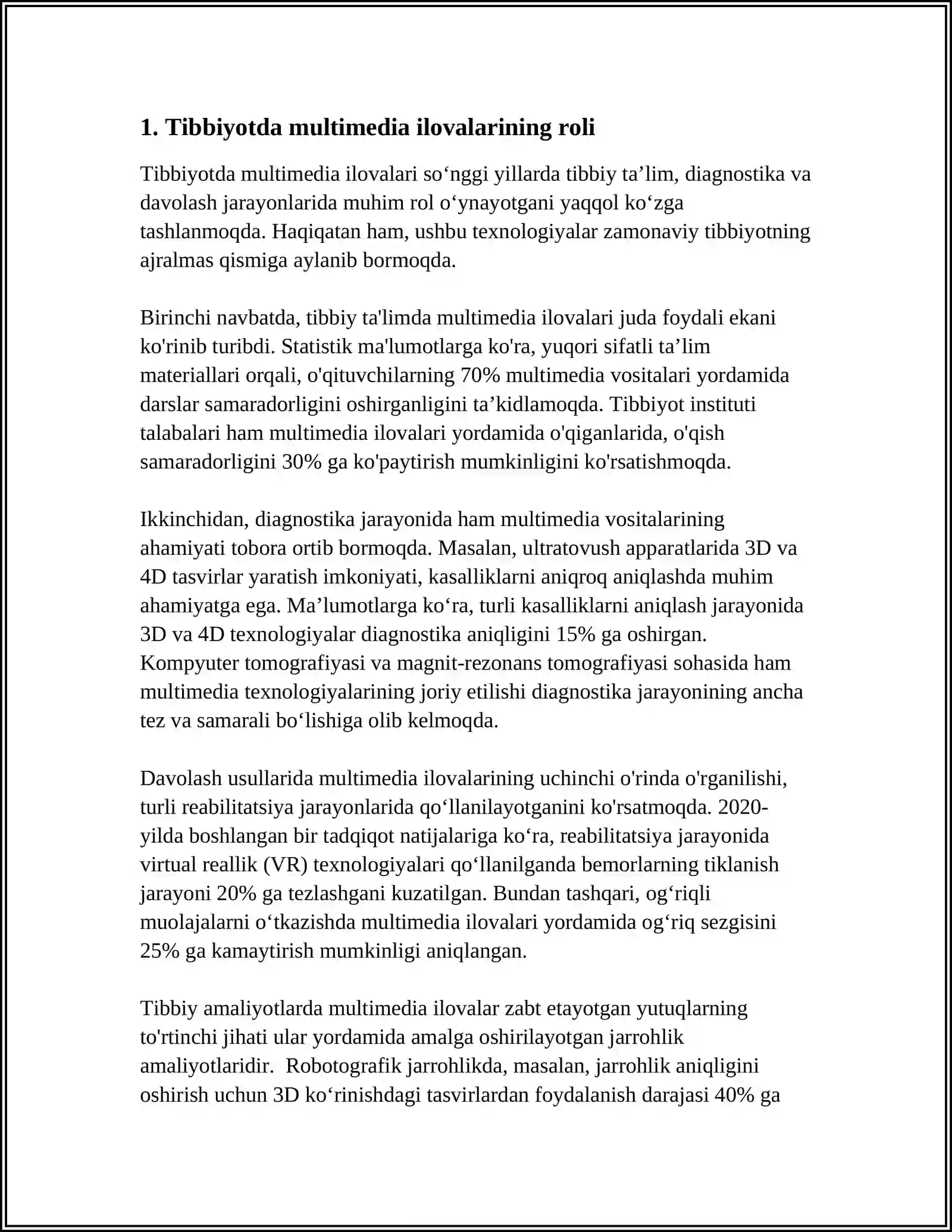 1. Tibbiyotda multimedia ilovalarining roli

Tibbiyotda multimedia ilovalari so'nggi yillarda tibbiy ta'lim, diagnostika va davolash jarayonlarida muhim rol o'ynayotgani yaqqol ko'zga tashlanmoqda. Haqiqatan ham, ushbu texnologiyalar zamonaviy tibbiyotning ajralmas qismiga aylanib bormoqda.

Birinchi navbatda, tibbiy ta'limda multimedia ilovalari juda foydali ekani ko'rinib turibdi. Statistik ma'lumotlarga ko'ra, yuqori sifatli ta'lim materiallari orqali, o'qituvchilarning 70% multimedia vositalari yordamida darslar samaradorligini oshirganligini ta'kidlamoqda. Tibbiyot instituti talabalari ham multimedia ilovalari yordamida o'qiganlarida, o'qish samaradorligini 30% ga ko'paytirish mumkinligini ko'rsatishmoqda.

Ikkinchidan, diagnostika jarayonida ham multimedia vositalarining ahamiyati tobora ortib bormoqda. Masalan, ultratovush apparatlarida 3D va 4D tasvirlar yaratish imkoniyati, kasalliklarni aniqroq aniqlashda muhim ahamiyatga ega. Ma'lumotlarga ko'ra, turli kasalliklarni aniqlash jarayonida 3D va 4D texnologiyalar diagnostika aniqligini 15% ga oshirgan. Kompyuter tomografiyasi va magnit-rezonans tomografiyasi sohasida ham multimedia texnologiyalarining joriy etilishi diagnostika jarayonining ancha tez va samarali bo'lishiga olib kelmoqda.

Davolash usullarida multimedia ilovalarining uchinchi o'rinda o'rganilishi, turli reabilitatsiya jarayonlarida qo'llanilayotganini ko'rsatmoqda. 2020-yilda boshlangan bir tadqiqot natijalariga ko'ra, reabilitatsiya jarayonida virtual reallik (VR) texnologiyalari qo'llanilganda bemorlarning tiklanish jarayoni 20% ga tezlashgani kuzatilgan. Bundan tashqari, og'riqli muolajalarni o'tkazishda multimedia ilovalari yordamida og'riq sezgisini 25% ga kamaytirish mumkinligi aniqlangan.

Tibbiy amaliyotlarda multimedia ilovalar zabt etayotgan yutuqlarning to'rtinchi jihati ular yordamida amalga oshirilayotgan jarrohlik amaliyotlaridir. Robotografik jarrohlikda, masalan, jarrohlik aniqligini oshirish uchun 3D ko'rinishdagi tasvirlardan foydalanish darajasi 40% ga